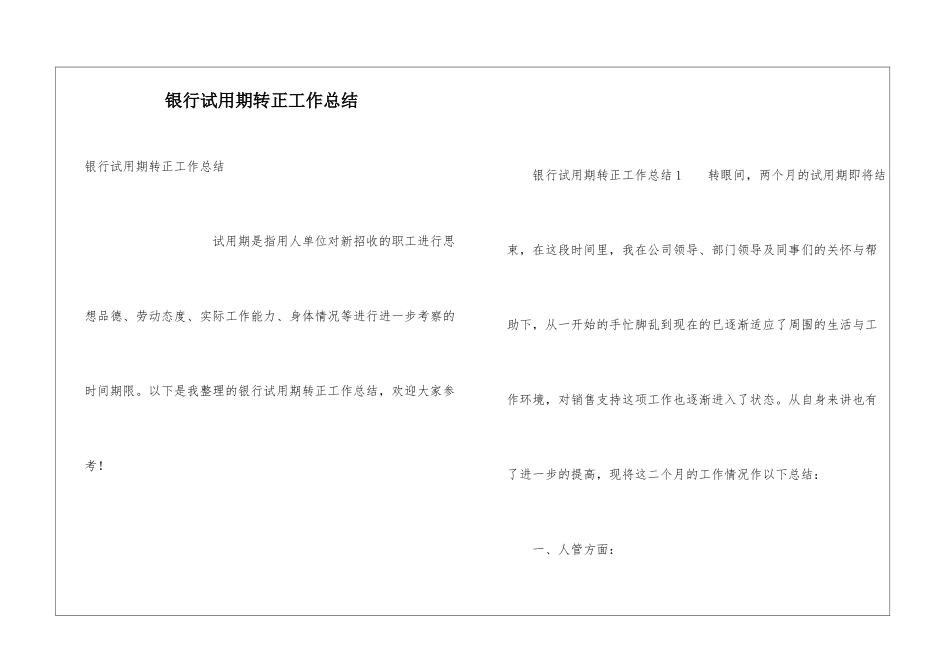 银行试用期转正工作总结

银行试用期转正工作总结

试用期是指用人单位对新招收的职工进行思想品德、劳动态度、实际工作能力、身体情况等进行进一步考察的时间期限。以下是我整理的银行试用期转正工作总结，欢迎大家参考！

银行试用期转正工作总结1　　转眼间，两个月的试用期即将结束，在这段时间里，我在公司领导、部门领导及同事们的关怀与帮助下，从一开始的手忙脚乱到现在的已逐渐适应了周围的生活与工作环境，对销售支持这项工作也逐渐进入了状态。从自身来讲也有了进一步的提高，现将这二个月的工作情况作以下总结：

一、人管方面：